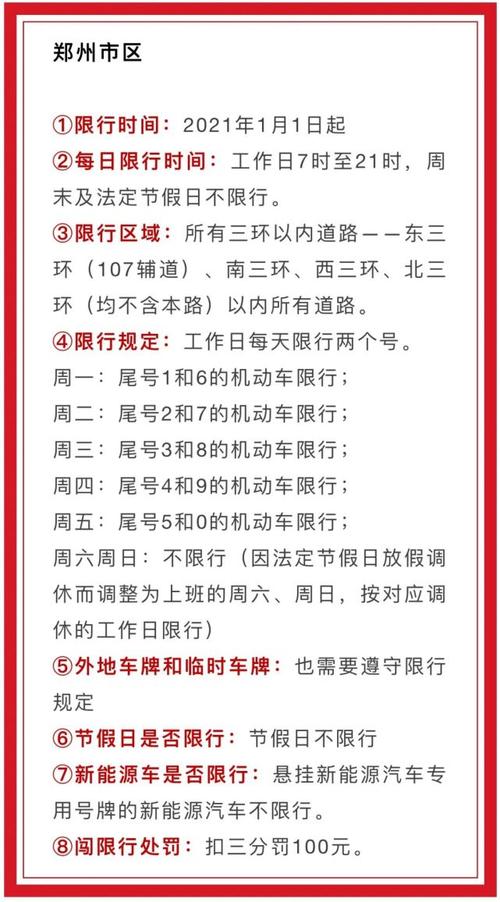 郑州市区

①限行时间：2021年1月1日起
②每日限行时间：工作日7时至21时，周末及法定节假日不限行。
③限行区域：所有三环以内道路——东三环（107辅道）、南三环、西三环、北三环（均不含本路）以内所有道路。
④限行规定：工作日每天限行两个号。
周一：尾号1和6的机动车限行；
周二：尾号2和7的机动车限行；
周三：尾号3和8的机动车限行；
周四：尾号4和9的机动车限行；
周五：尾号5和0的机动车限行；
周六周日：不限行（因法定节假日放假调休而调整为上班的周六、周日，按对应调休的工作日限行）
⑤外地车牌和临时车牌：也需要遵守限行规定
⑥节假日是否限行：节假日不限行
⑦新能源车是否限行：悬挂新能源汽车专用号牌的新能源汽车不限行。
⑧闯限行处罚：扣三分罚100元。